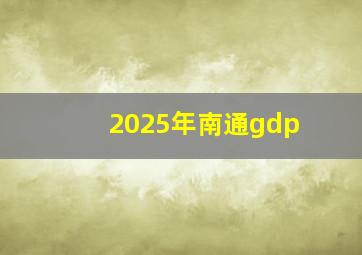 2025年南通gdp